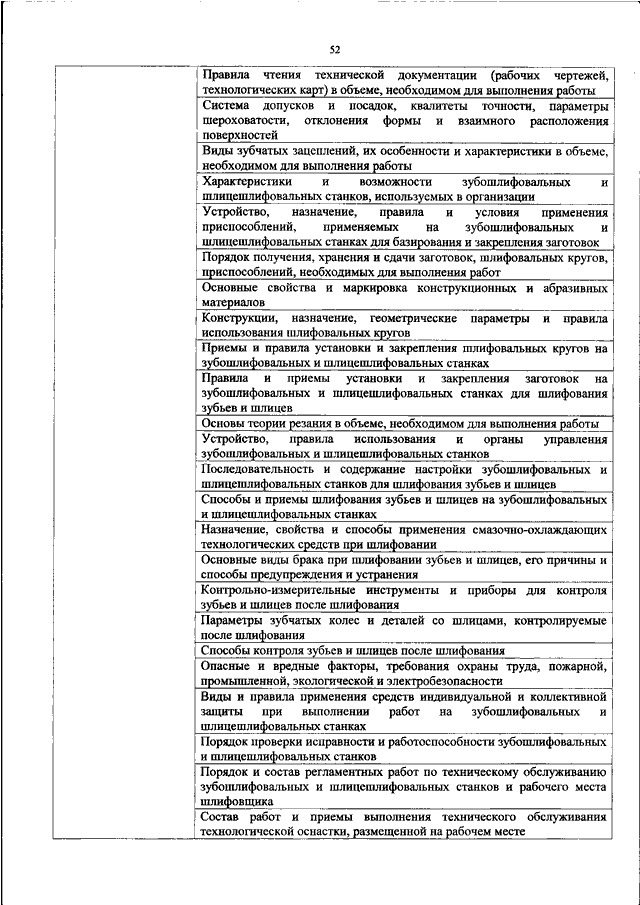 52

| | |
|---|---|
| | Правила чтения технической документации (рабочих чертежей, технологических карт) в объеме, необходимом для выполнения работы |
| | Система допусков и посадок, квалитеты точности, параметры шероховатости, отклонения формы и взаимного расположения поверхностей |
| | Виды зубчатых зацеплений, их особенности и характеристики в объеме, необходимом для выполнения работы |
| | Характеристики и возможности зубошлифовальных и шлицешлифовальных станков, используемых в организации |
| | Устройство, назначение, правила и условия применения приспособлений, применяемых на зубошлифовальных и шлицешлифовальных станках для базирования и закрепления заготовок |
| | Порядок получения, хранения и сдачи заготовок, шлифовальных кругов, приспособлений, необходимых для выполнения работ |
| | Основные свойства и маркировка конструкционных и абразивных материалов |
| | Конструкции, назначение, геометрические параметры и правила использования шлифовальных кругов |
| | Приемы и правила установки и закрепления шлифовальных кругов на зубошлифовальных и шлицешлифовальных станках |
| | Правила и приемы установки и закрепления заготовок на зубошлифовальных и шлицешлифовальных станках для шлифования зубьев и шлицев |
| | Основы теории резания в объеме, необходимом для выполнения работы |
| | Устройство, правила использования и органы управления зубошлифовальных и шлицешлифовальных станков |
| | Последовательность и содержание настройки зубошлифовальных и шлицешлифовальных станков для шлифования зубьев и шлицев |
| | Способы и приемы шлифования зубьев и шлицев на зубошлифовальных и шлицешлифовальных станках |
| | Назначение, свойства и способы применения смазочно-охлаждающих технологических средств при шлифовании |
| | Основные виды брака при шлифовании зубьев и шлицев, его причины и способы предупреждения и устранения |
| | Контрольно-измерительные инструменты и приборы для контроля зубьев и шлицев после шлифования |
| | Параметры зубчатых колес и деталей со шлицами, контролируемые после шлифования |
| | Способы контроля зубьев и шлицев после шлифования |
| | Опасные и вредные факторы, требования охраны труда, пожарной, промышленной, экологической и электробезопасности |
| | Виды и правила применения средств индивидуальной и коллективной защиты при выполнении работ на зубошлифовальных и шлицешлифовальных станках |
| | Порядок проверки исправности и работоспособности зубошлифовальных и шлицешлифовальных станков |
| | Порядок и состав регламентных работ по техническому обслуживанию зубошлифовальных и шлицешлифовальных станков и рабочего места шлифовщика |
| | Состав работ и приемы выполнения технического обслуживания технологической оснастки, размещенной на рабочем месте |